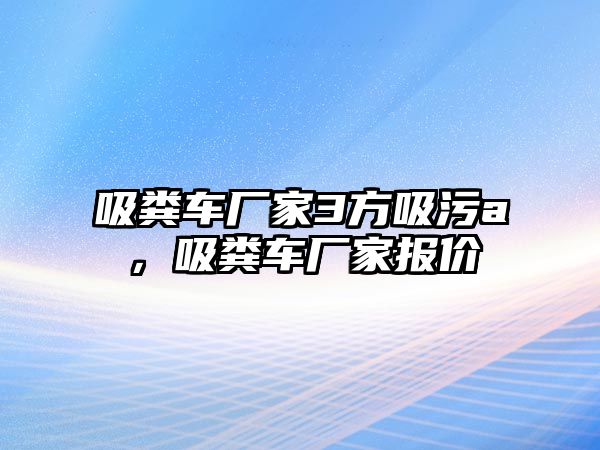 吸粪车厂家3方吸污a，吸粪车厂家报价